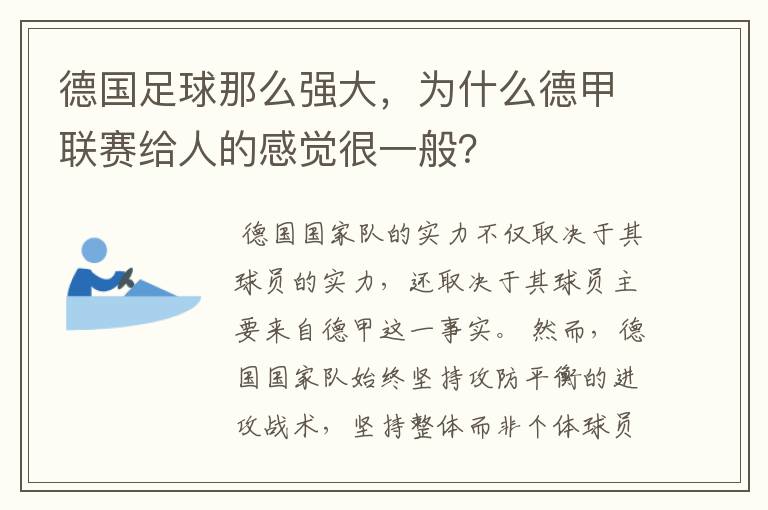 德国足球那么强大，为什么德甲联赛给人的感觉很一般?

德国国家队的实力不仅取决于其球员的实力，还取决于其球员主要来自德甲这一事实。然而，德国国家队始终坚持攻防平衡的进攻战术，坚持整体而非个体球员